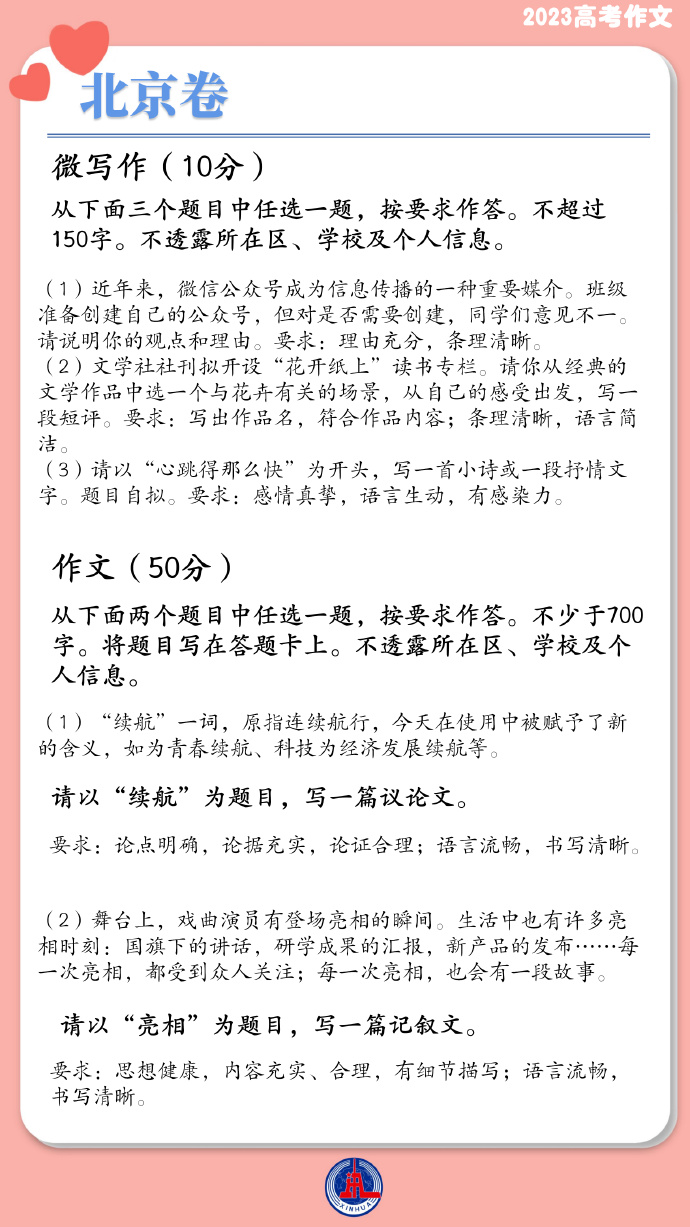 2023高考作文

北京卷

微写作（10分）

从下面三个题目中任选一题，按要求作答。不超过150字。不透露所在区、学校及个人信息。

（1）近年来，微信公众号成为信息传播的一种重要媒介。班级准备创建自己的公众号，但对是否需要创建，同学们意见不一。请说明你的观点和理由。要求：理由充分，条理清晰。
（2）文学社社刊拟开设“花开纸上”读书专栏。请你从经典的文学作品中选一个与花卉有关的场景，从自己的感受出发，写一段短评。要求：写出作品名，符合作品内容；条理清晰，语言简洁。
（3）请以“心跳得那么快”为开头，写一首小诗或一段抒情文字。题目自拟。要求：感情真挚，语言生动，有感染力。

作文（50分）

从下面两个题目中任选一题，按要求作答。不少于700字。将题目写在答题卡上。不透露所在区、学校及个人信息。

（1）“续航”一词，原指连续航行，今天在使用中被赋予了新的含义，如为青春续航、科技为经济发展续航等。

请以“续航”为题目，写一篇议论文。

要求：论点明确，论据充实，论证合理；语言流畅，书写清晰。

（2）舞台上，戏曲演员有登场亮相的瞬间。生活中也有许多亮相时刻：国旗下的讲话，研学成果的汇报，新产品的发布……每一次亮相，都受到众人关注；每一次亮相，也会有一段故事。

请以“亮相”为题目，写一篇记叙文。

要求：思想健康，内容充实、合理，有细节描写；语言流畅，书写清晰。

XINHUA